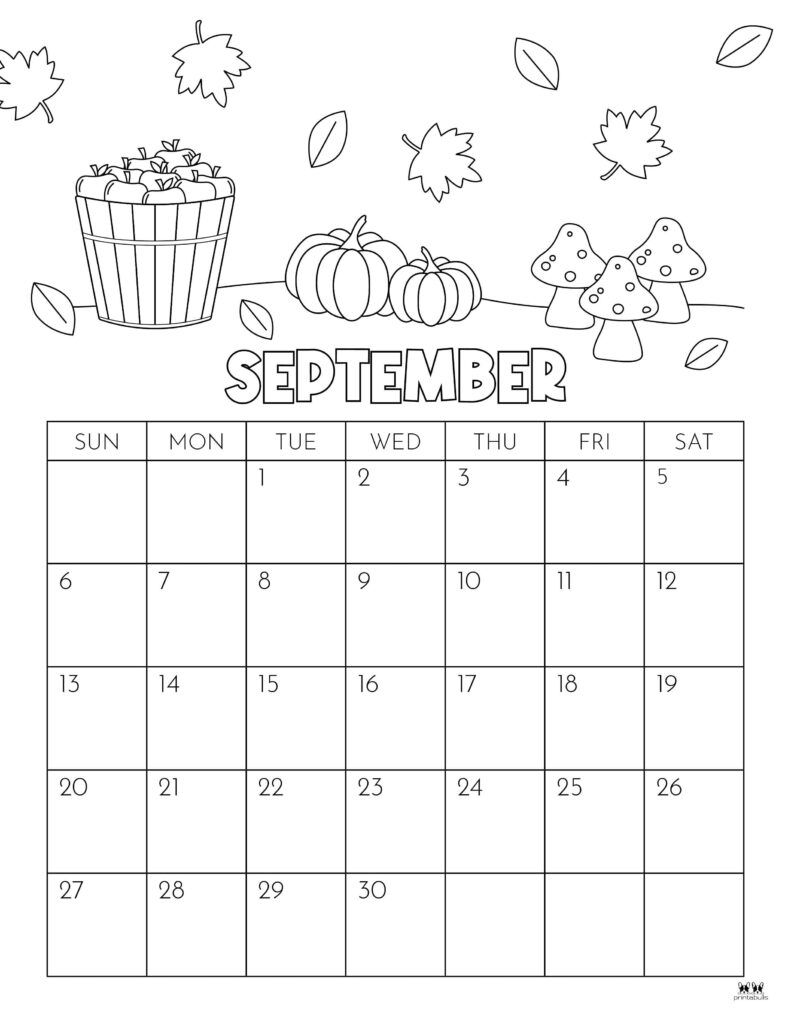 SEPTEMBER

| SUN | MON | TUE | WED | THU | FRI | SAT |
|---|---|---|---|---|---|---|
| | | 1 | 2 | 3 | 4 | 5 |
| 6 | 7 | 8 | 9 | 10 | 11 | 12 |
| 13 | 14 | 15 | 16 | 17 | 18 | 19 |
| 20 | 21 | 22 | 23 | 24 | 25 | 26 |
| 27 | 28 | 29 | 30 | | | |

printabulls